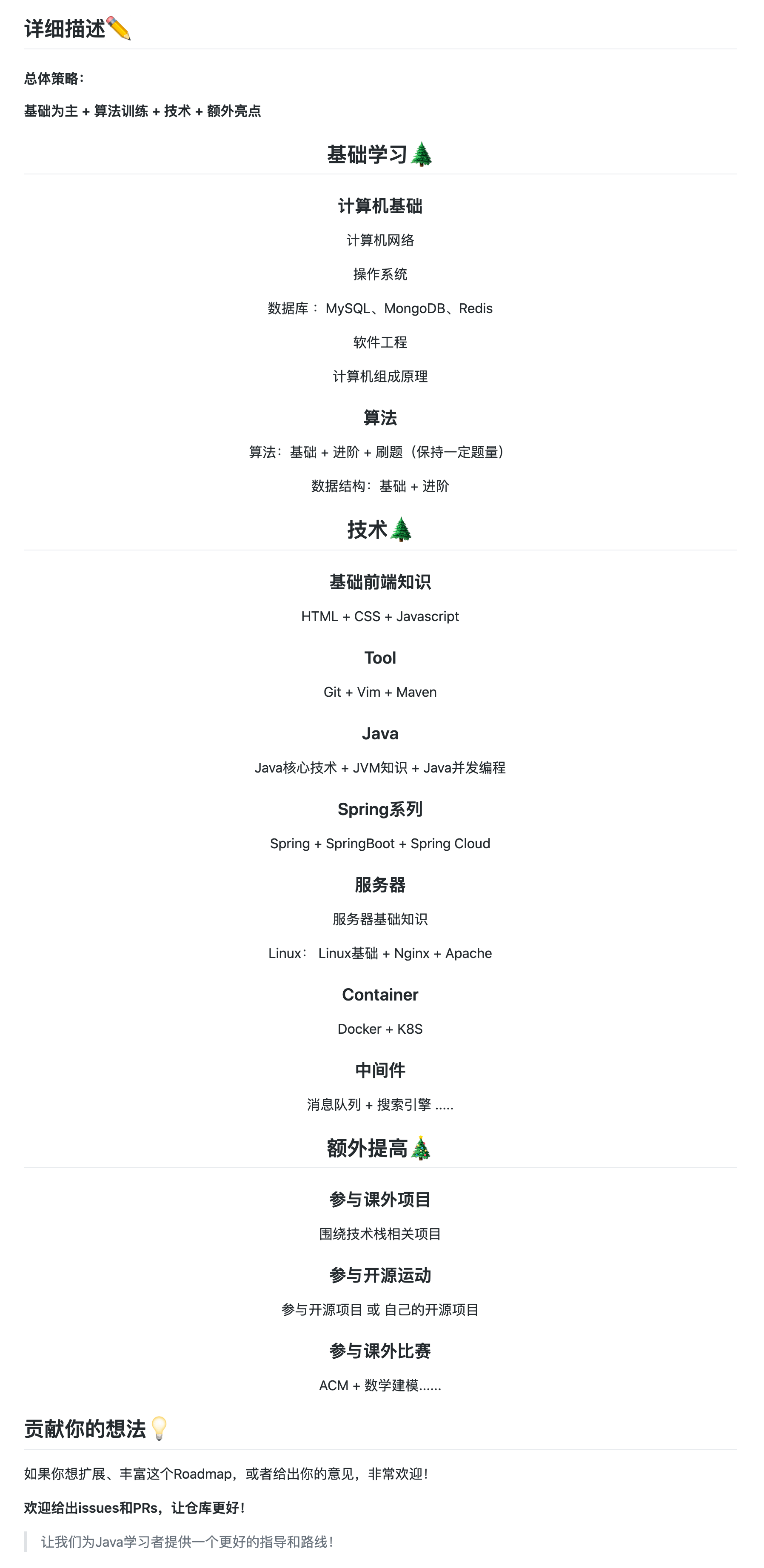 详细描述✏️

总体策略：

基础为主 + 算法训练 + 技术 + 额外亮点

基础学习🌲

计算机基础

计算机网络

操作系统

数据库： MySQL、MongoDB、Redis

软件工程

计算机组成原理

算法

算法：基础 + 进阶 + 刷题（保持一定题量）

数据结构：基础 + 进阶

技术🌲

基础前端知识

HTML + CSS + Javascript

Tool

Git + Vim + Maven

Java

Java核心技术 + JVM知识 + Java并发编程

Spring系列

Spring + SpringBoot + Spring Cloud

服务器

服务器基础知识

Linux： Linux基础 + Nginx + Apache

Container

Docker + K8S

中间件

消息队列 + 搜索引擎 .....

额外提高🎄

参与课外项目

围绕技术栈相关项目

参与开源运动

参与开源项目 或 自己的开源项目

参与课外比赛

ACM + 数学建模......

贡献你的想法💡

如果你想扩展、丰富这个Roadmap，或者给出你的意见，非常欢迎！

欢迎给出issues和PRs，让仓库更好！

让我们为Java学习者提供一个更好的指导和路线！